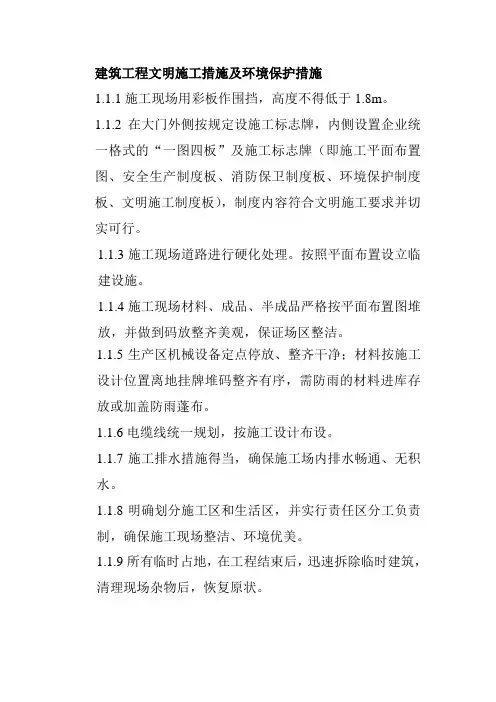 建筑工程文明施工措施及环境保护措施

1.1.1 施工现场用彩板作围挡，高度不得低于 1.8m。

1.1.2 在大门外侧按规定设施工标志牌，内侧设置企业统一格式的“一图四板”及施工标志牌（即施工平面布置图、安全生产制度板、消防保卫制度板、环境保护制度板、文明施工制度板），制度内容符合文明施工要求并切实可行。

1.1.3 施工现场道路进行硬化处理。按照平面布置设立临建设施。

1.1.4 施工现场材料、成品、半成品严格按平面布置图堆放，并做到码放整齐美观，保证场区整洁。

1.1.5 生产区机械设备定点停放、整齐干净；材料按施工设计位置离地挂牌堆码整齐有序，需防雨的材料进库存放或加盖防雨蓬布。

1.1.6 电缆线统一规划，按施工设计布设。

1.1.7 施工排水措施得当，确保施工场内排水畅通、无积水。

1.1.8 明确划分施工区和生活区，并实行责任区分工负责制，确保施工现场整洁、环境优美。

1.1.9 所有临时占地，在工程结束后，迅速拆除临时建筑，清理现场杂物后，恢复原状。